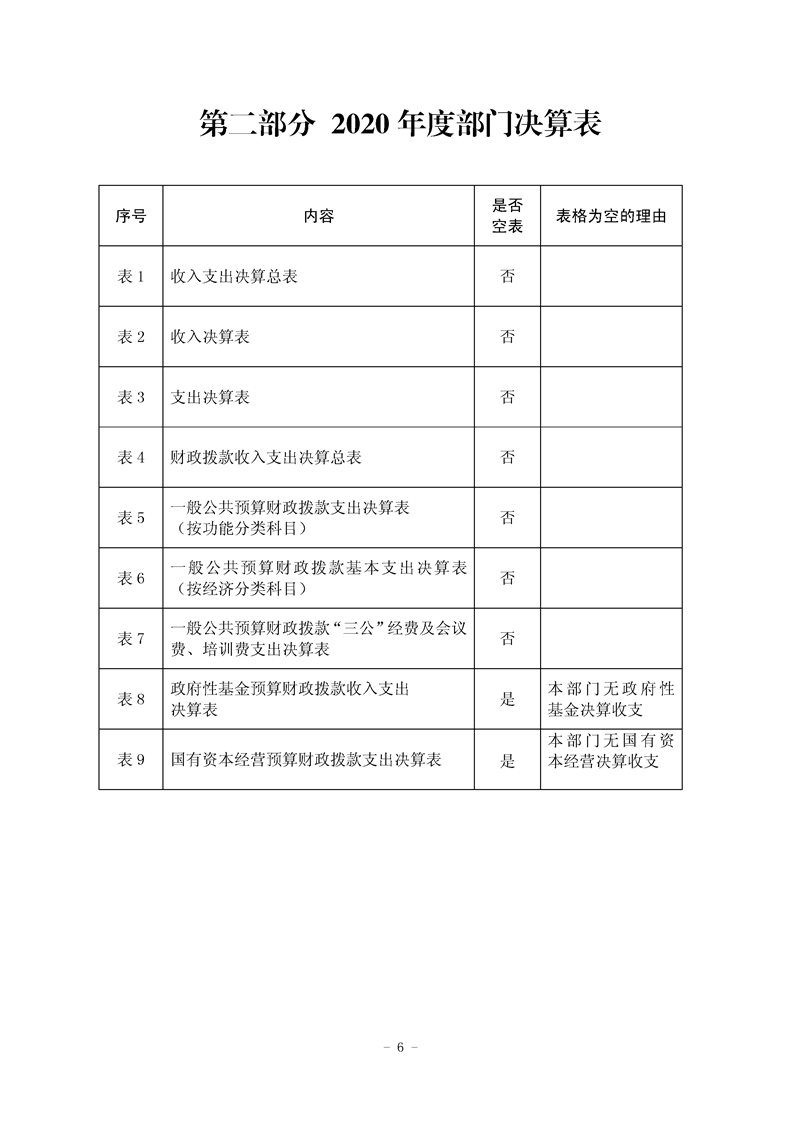 第二部分 2020 年度部门决算表

| 序号 | 内容 | 是否空表 | 表格为空的理由 |
|---|---|---|---|
| 表 1 | 收入支出决算总表 | 否 | |
| 表 2 | 收入决算表 | 否 | |
| 表 3 | 支出决算表 | 否 | |
| 表 4 | 财政拨款收入支出决算总表 | 否 | |
| 表 5 | 一般公共预算财政拨款支出决算表（按功能分类科目） | 否 | |
| 表 6 | 一般公共预算财政拨款基本支出决算表（按经济分类科目） | 否 | |
| 表 7 | 一般公共预算财政拨款“三公”经费及会议费、培训费支出决算表 | 否 | |
| 表 8 | 政府性基金预算财政拨款收入支出决算表 | 是 | 本部门无政府性基金决算收支 |
| 表 9 | 国有资本经营预算财政拨款支出决算表 | 是 | 本部门无国有资本经营决算收支 |

－ 6 －